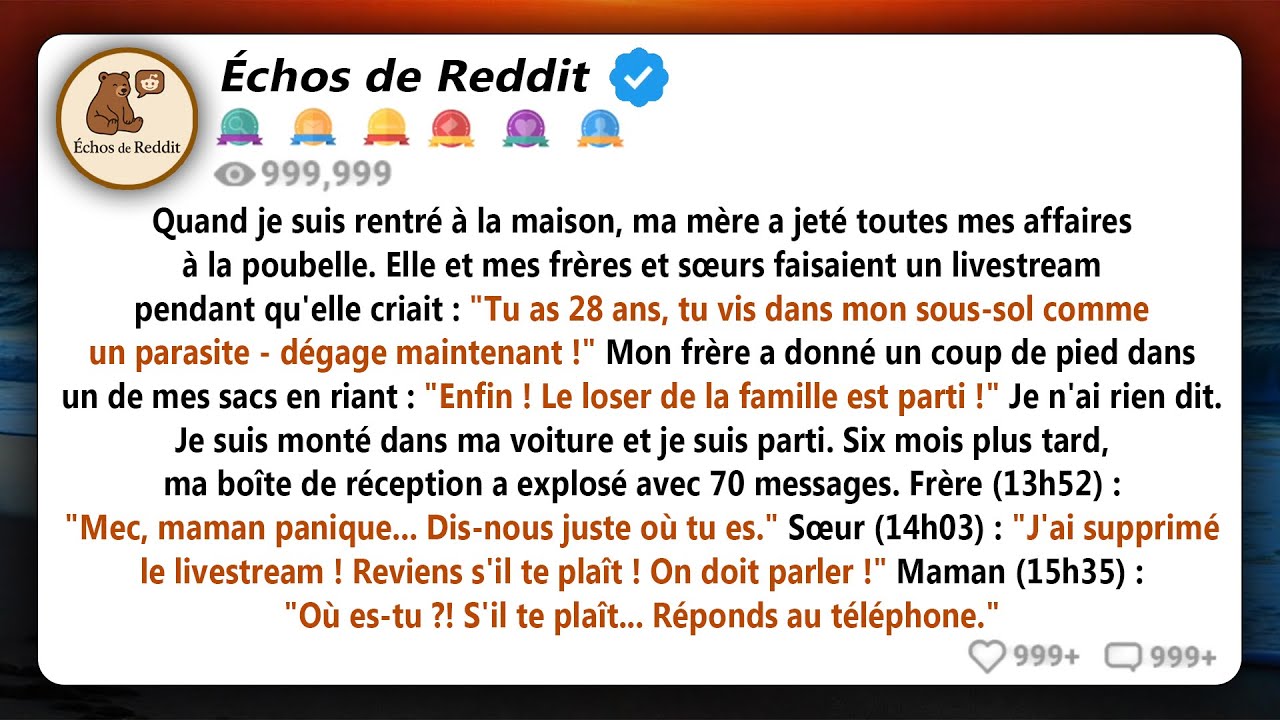 Échos de Reddit

Échos de Reddit

999,999

Quand je suis rentré à la maison, ma mère a jeté toutes mes affaires à la poubelle. Elle et mes frères et sœurs faisaient un livestream pendant qu'elle criait : "Tu as 28 ans, tu vis dans mon sous-sol comme un parasite - dégage maintenant !" Mon frère a donné un coup de pied dans un de mes sacs en riant : "Enfin ! Le loser de la famille est parti !" Je n'ai rien dit. Je suis monté dans ma voiture et je suis parti. Six mois plus tard, ma boîte de réception a explosé avec 70 messages. Frère (13h52) : "Mec, maman panique... Dis-nous juste où tu es." Sœur (14h03) : "J'ai supprimé le livestream ! Reviens s'il te plaît ! On doit parler !" Maman (15h35) : "Où es-tu ?! S'il te plaît... Réponds au téléphone."

999+ 999+